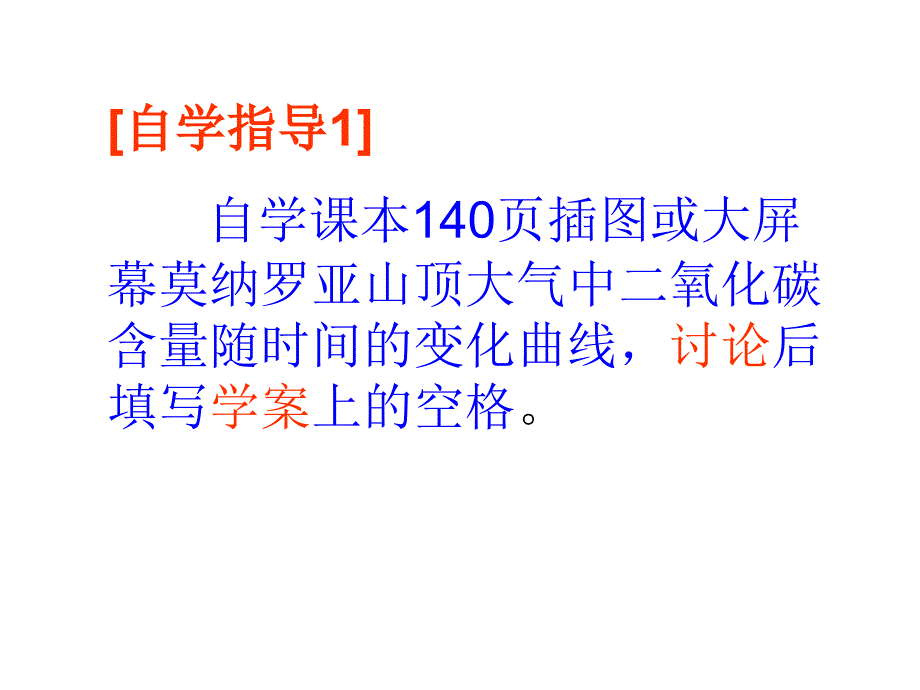 [自学指导1]

自学课本140页插图或大屏幕莫纳罗亚山顶大气中二氧化碳含量随时间的变化曲线，讨论后填写学案上的空格。